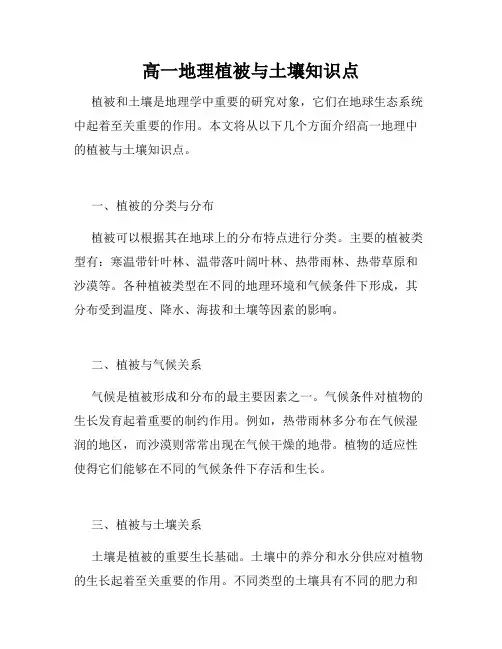 高一地理植被与土壤知识点

植被和土壤是地理学中重要的研究对象，它们在地球生态系统中起着至关重要的作用。本文将从以下几个方面介绍高一地理中的植被与土壤知识点。

一、植被的分类与分布

植被可以根据其在地球上的分布特点进行分类。主要的植被类型有：寒温带针叶林、温带落叶阔叶林、热带雨林、热带草原和沙漠等。各种植被类型在不同的地理环境和气候条件下形成，其分布受到温度、降水、海拔和土壤等因素的影响。

二、植被与气候关系

气候是植被形成和分布的最主要因素之一。气候条件对植物的生长发育起着重要的制约作用。例如，热带雨林多分布在气候湿润的地区，而沙漠则常常出现在气候干燥的地带。植物的适应性使得它们能够在不同的气候条件下存活和生长。

三、植被与土壤关系

土壤是植被的重要生长基础。土壤中的养分和水分供应对植物的生长起着至关重要的作用。不同类型的土壤具有不同的肥力和